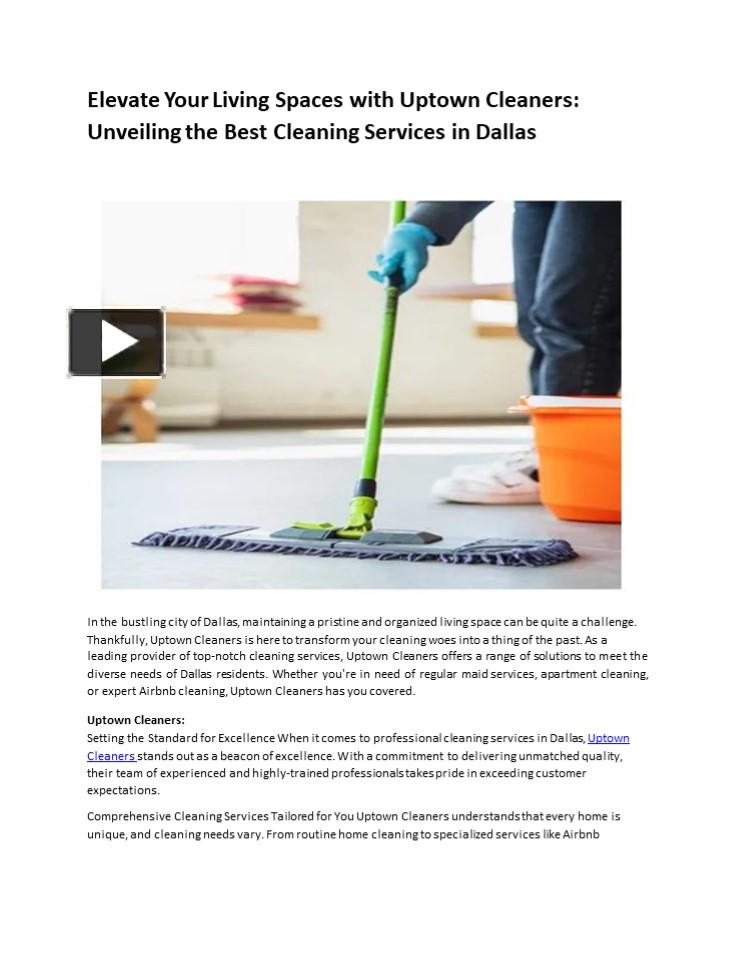 Elevate Your Living Spaces with Uptown Cleaners: Unveiling the Best Cleaning Services in Dallas

In the bustling city of Dallas, maintaining a pristine and organized living space can be quite a challenge. Thankfully, Uptown Cleaners is here to transform your cleaning woes into a thing of the past. As a leading provider of top-notch cleaning services, Uptown Cleaners offers a range of solutions to meet the diverse needs of Dallas residents. Whether you're in need of regular maid services, apartment cleaning, or expert Airbnb cleaning, Uptown Cleaners has you covered.

Uptown Cleaners:
Setting the Standard for Excellence When it comes to professional cleaning services in Dallas, Uptown Cleaners stands out as a beacon of excellence. With a commitment to delivering unmatched quality, their team of experienced and highly-trained professionals takes pride in exceeding customer expectations.

Comprehensive Cleaning Services Tailored for You Uptown Cleaners understands that every home is unique, and cleaning needs vary. From routine home cleaning to specialized services like Airbnb